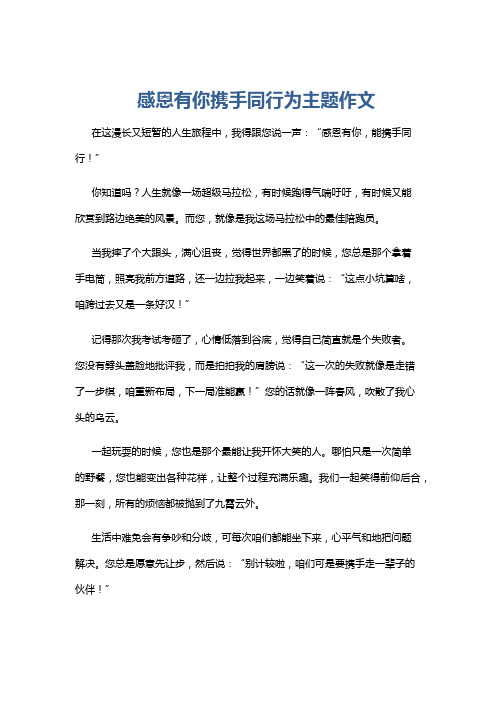 感恩有你携手同行为主题作文

在这漫长又短暂的人生旅程中，我得跟您说一声：“感恩有你，能携手同行！”

你知道吗？人生就像一场超级马拉松，有时候跑得气喘吁吁，有时候又能欣赏到路边绝美的风景。而您，就像是我这场马拉松中的最佳陪跑员。

当我摔了个大跟头，满心沮丧，觉得世界都黑了的时候，您总是那个拿着手电筒，照亮我前方道路，还一边拉我起来，一边笑着说：“这点小坑算啥，咱跨过去又是一条好汉！”

记得那次我考试考砸了，心情低落到谷底，觉得自己简直就是个失败者。您没有劈头盖脸地批评我，而是拍拍我的肩膀说：“这一次的失败就像是走错了一步棋，咱重新布局，下一局准能赢！”您的话就像一阵春风，吹散了我心头的乌云。

一起玩耍的时候，您也是那个最能让我开怀大笑的人。哪怕只是一次简单的野餐，您也能变出各种花样，让整个过程充满乐趣。我们一起笑得前仰后合，那一刻，所有的烦恼都被抛到了九霄云外。

生活中难免会有争吵和分歧，可每次咱们都能坐下来，心平气和地把问题解决。您总是愿意先让步，然后说：“别计较啦，咱们可是要携手走一辈子的伙伴！”